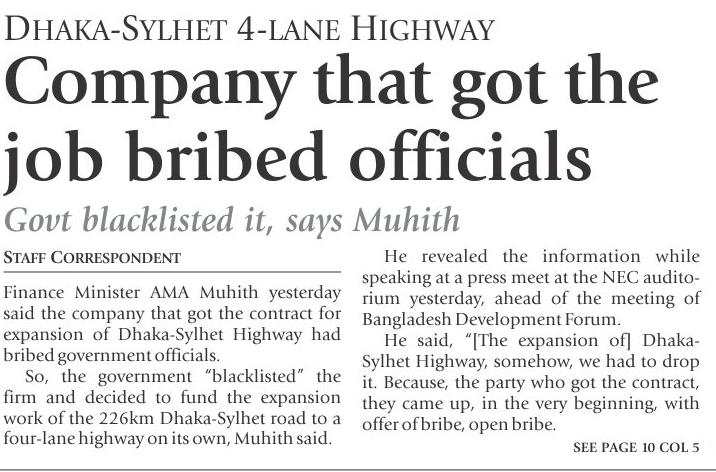 DHAKA-SYLHET 4-LANE HIGHWAY

Company that got the job bribed officials

Govt blacklisted it, says Muhith

STAFF CORRESPONDENT

Finance Minister AMA Muhith yesterday said the company that got the contract for expansion of Dhaka-Sylhet Highway had bribed government officials.

So, the government "blacklisted" the firm and decided to fund the expansion work of the 226km Dhaka-Sylhet road to a four-lane highway on its own, Muhith said.

He revealed the information while speaking at a press meet at the NEC auditorium yesterday, ahead of the meeting of Bangladesh Development Forum.

He said, "[The expansion of] Dhaka-Sylhet Highway, somehow, we had to drop it. Because, the party who got the contract, they came up, in the very beginning, with offer of bribe, open bribe.

SEE PAGE 10 COL 5